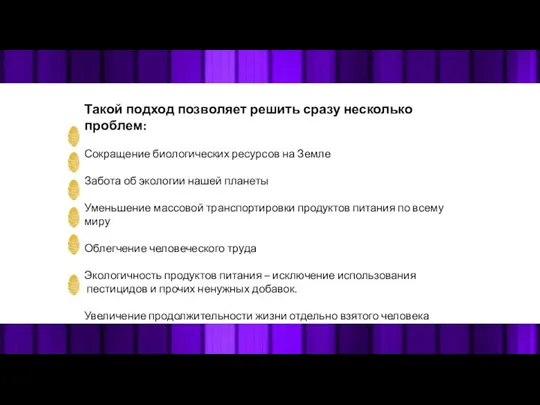 Такой подход позволяет решить сразу несколько проблем:

Сокращение биологических ресурсов на Земле

Забота об экологии нашей планеты

Уменьшение массовой транспортировки продуктов питания по всему миру

Облегчение человеческого труда

Экологичность продуктов питания – исключение использования пестицидов и прочих ненужных добавок.

Увеличение продолжительности жизни отдельно взятого человека